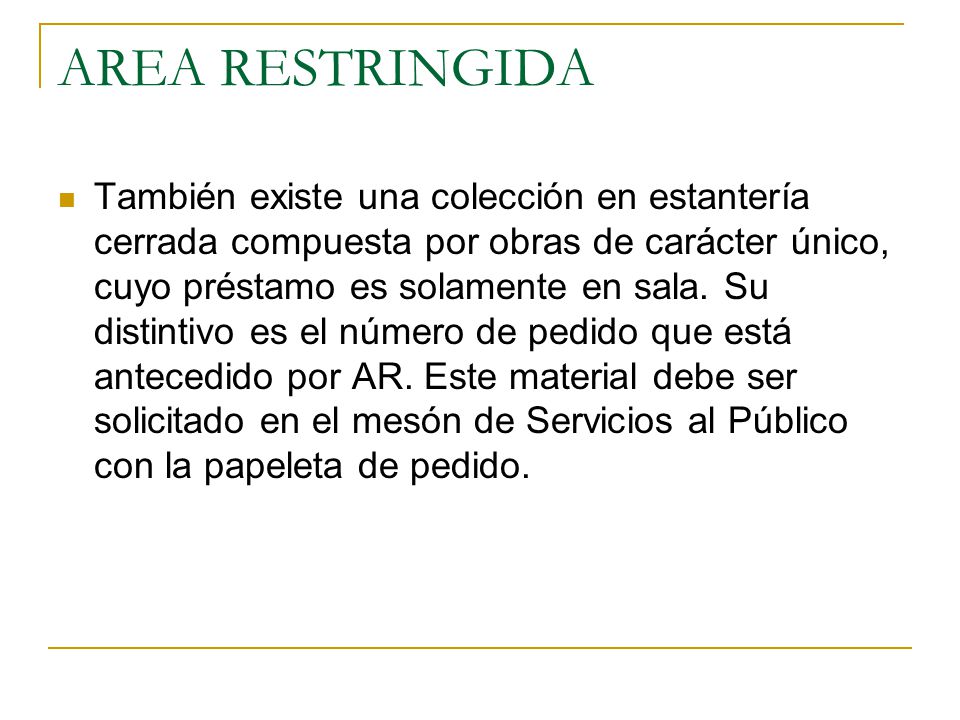 AREA RESTRINGIDA

También existe una colección en estantería cerrada compuesta por obras de carácter único, cuyo préstamo es solamente en sala. Su distintivo es el número de pedido que está antecedido por AR. Este material debe ser solicitado en el mesón de Servicios al Público con la papeleta de pedido.